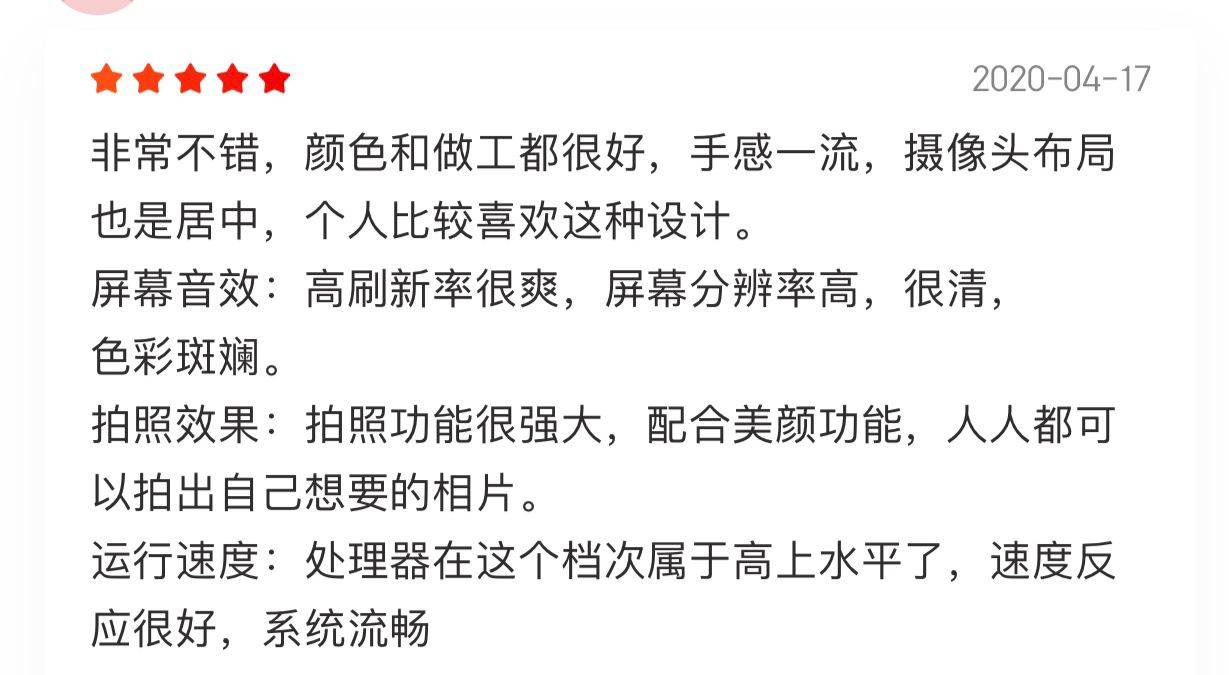 2020-04-17

非常不错，颜色和做工都很好，手感一流，摄像头布局也是居中，个人比较喜欢这种设计。
屏幕音效：高刷新率很爽，屏幕分辨率高，很清，色彩斑斓。
拍照效果：拍照功能很强大，配合美颜功能，人人都可以拍出自己想要的相片。
运行速度：处理器在这个档次属于高上水平了，速度反应很好，系统流畅